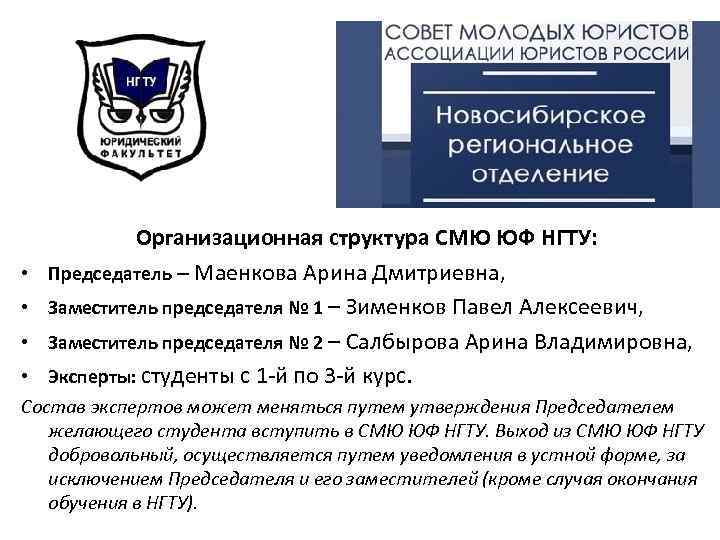 НГТУ
ЮРИДИЧЕСКИЙ ФАКУЛЬТЕТ

СОВЕТ МОЛОДЫХ ЮРИСТОВ
АССОЦИАЦИИ ЮРИСТОВ РОССИИ

Новосибирское региональное отделение

Организационная структура СМЮ ЮФ НГТУ:

• Председатель – Маенкова Арина Дмитриевна,
• Заместитель председателя № 1 – Зименков Павел Алексеевич,
• Заместитель председателя № 2 – Салбырова Арина Владимировна,
• Эксперты: студенты с 1-й по 3-й курс.

Состав экспертов может меняться путем утверждения Председателем желающего студента вступить в СМЮ ЮФ НГТУ. Выход из СМЮ ЮФ НГТУ добровольный, осуществляется путем уведомления в устной форме, за исключением Председателя и его заместителей (кроме случая окончания обучения в НГТУ).